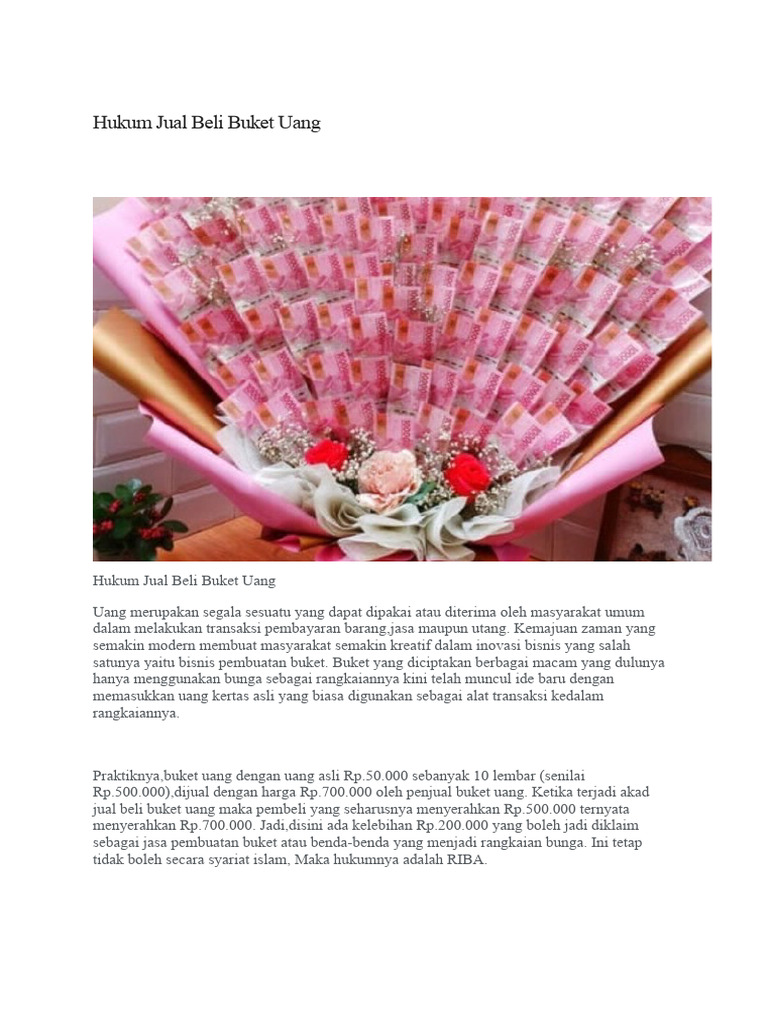 Hukum Jual Beli Buket Uang

Hukum Jual Beli Buket Uang

Uang merupakan segala sesuatu yang dapat dipakai atau diterima oleh masyarakat umum dalam melakukan transaksi pembayaran barang,jasa maupun utang. Kemajuan zaman yang semakin modern membuat masyarakat semakin kreatif dalam inovasi bisnis yang salah satunya yaitu bisnis pembuatan buket. Buket yang diciptakan berbagai macam yang dulunya hanya menggunakan bunga sebagai rangkaiannya kini telah muncul ide baru dengan memasukkan uang kertas asli yang biasa digunakan sebagai alat transaksi kedalam rangkaiannya.

Praktiknya,buket uang dengan uang asli Rp.50.000 sebanyak 10 lembar (senilai Rp.500.000),dijual dengan harga Rp.700.000 oleh penjual buket uang. Ketika terjadi akad jual beli buket uang maka pembeli yang seharusnya menyerahkan Rp.500.000 ternyata menyerahkan Rp.700.000. Jadi,disini ada kelebihan Rp.200.000 yang boleh jadi diklaim sebagai jasa pembuatan buket atau benda-benda yang menjadi rangkaian bunga. Ini tetap tidak boleh secara syariat islam, Maka hukumnya adalah RIBA.